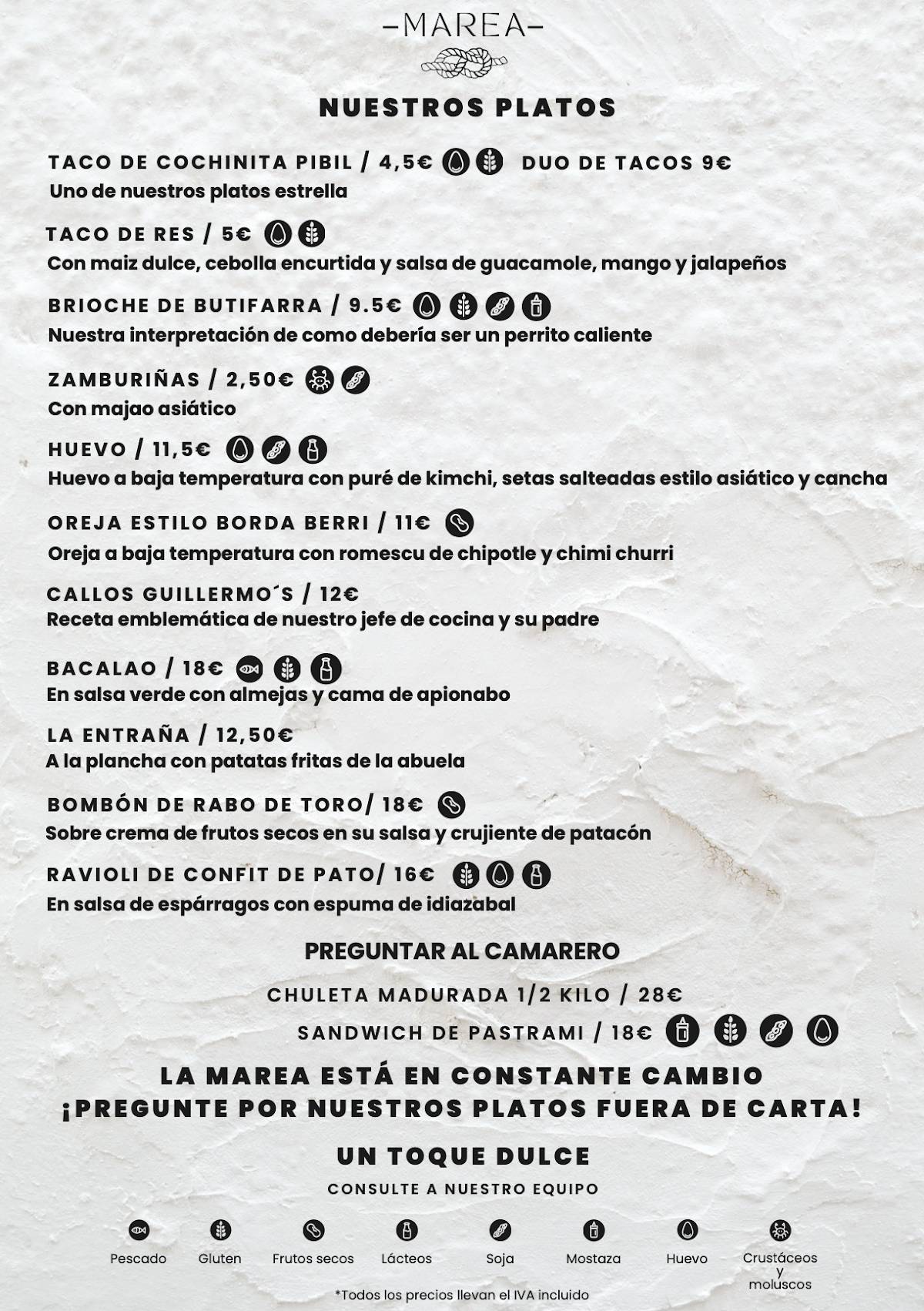 -MAREA-

NUESTROS PLATOS

TACO DE COCHINITA PIBIL / 4,5€ DUO DE TACOS 9€
Uno de nuestros platos estrella

TACO DE RES / 5€
Con maiz dulce, cebolla encurtida y salsa de guacamole, mango y jalapeños

BRIOCHE DE BUTIFARRA / 9.5€
Nuestra interpretación de como debería ser un perrito caliente

ZAMBURIÑAS / 2,50€
Con majao asiático

HUEVO / 11,5€
Huevo a baja temperatura con puré de kimchi, setas salteadas estilo asiático y cancha

OREJA ESTILO BORDA BERRI / 11€
Oreja a baja temperatura con romescu de chipotle y chimi churri

CALLOS GUILLERMO´S / 12€
Receta emblemática de nuestro jefe de cocina y su padre

BACALAO / 18€
En salsa verde con almejas y cama de apionabo

LA ENTRAÑA / 12,50€
A la plancha con patatas fritas de la abuela

BOMBÓN DE RABO DE TORO/ 18€
Sobre crema de frutos secos en su salsa y crujiente de patacón

RAVIOLI DE CONFIT DE PATO/ 16€
En salsa de espárragos con espuma de idiazabal

PREGUNTAR AL CAMARERO

CHULETA MADURADA 1/2 KILO / 28€

SANDWICH DE PASTRAMI / 18€

LA MAREA ESTÁ EN CONSTANTE CAMBIO
¡PREGUNTE POR NUESTROS PLATOS FUERA DE CARTA!

UN TOQUE DULCE

CONSULTE A NUESTRO EQUIPO

Pescado Gluten Frutos secos Lácteos Soja Mostaza Huevo Crustáceos y moluscos

*Todos los precios llevan el IVA incluido